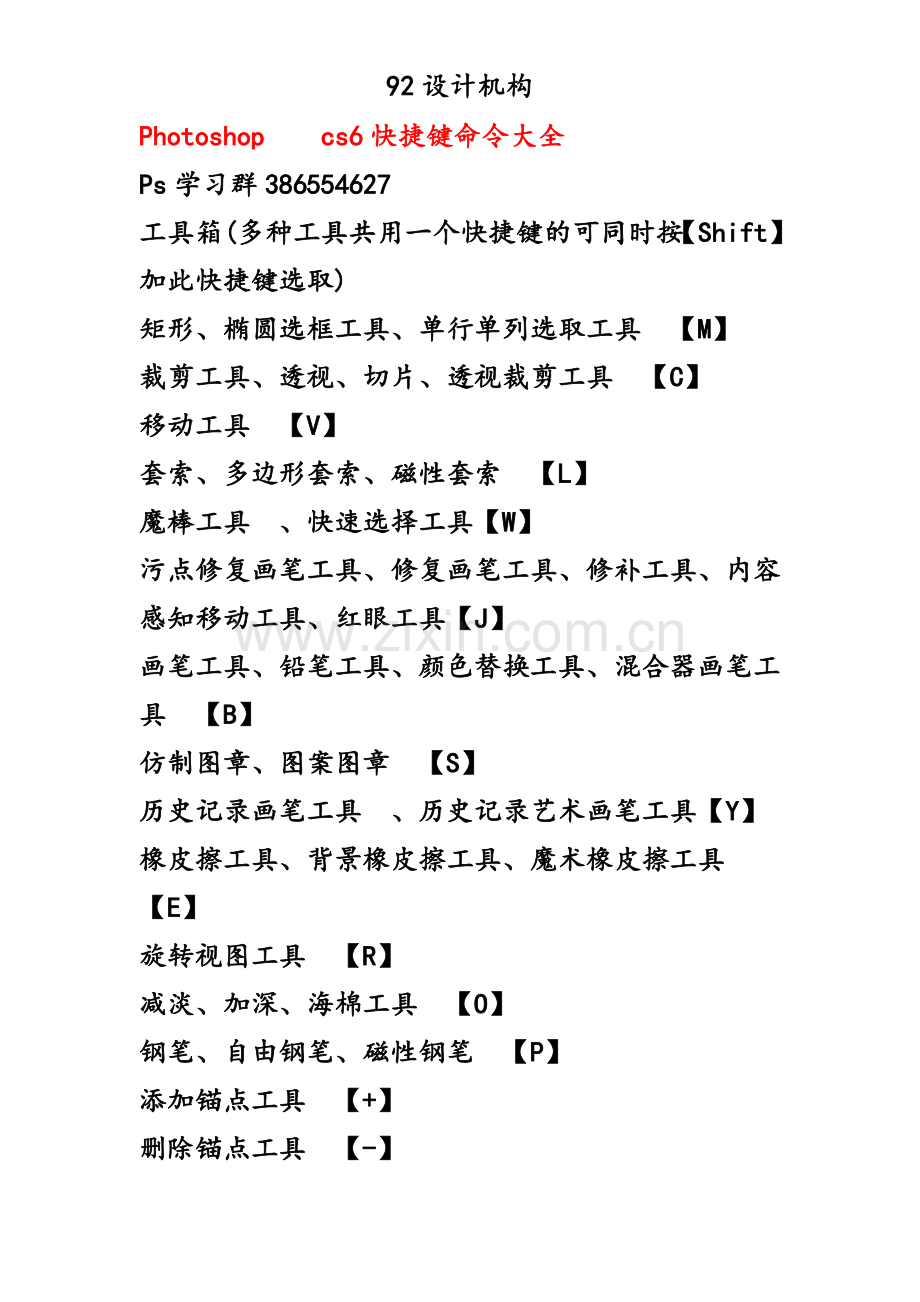 92设计机构

Photoshop cs6快捷键命令大全

Ps学习群386554627

工具箱(多种工具共用一个快捷键的可同时按【Shift】加此快捷键选取)

矩形、椭圆选框工具、单行单列选取工具 【M】

裁剪工具、透视、切片、透视裁剪工具 【C】

移动工具 【V】

套索、多边形套索、磁性套索 【L】

魔棒工具 、快速选择工具【W】

污点修复画笔工具、修复画笔工具、修补工具、内容感知移动工具、红眼工具【J】

画笔工具、铅笔工具、颜色替换工具、混合器画笔工具 【B】

仿制图章、图案图章 【S】

历史记录画笔工具 、历史记录艺术画笔工具【Y】

橡皮擦工具、背景橡皮擦工具、魔术橡皮擦工具 【E】

旋转视图工具 【R】

减淡、加深、海棉工具 【O】

钢笔、自由钢笔、磁性钢笔 【P】

添加锚点工具 【+】

删除锚点工具 【-】

www.zixin.com.cn